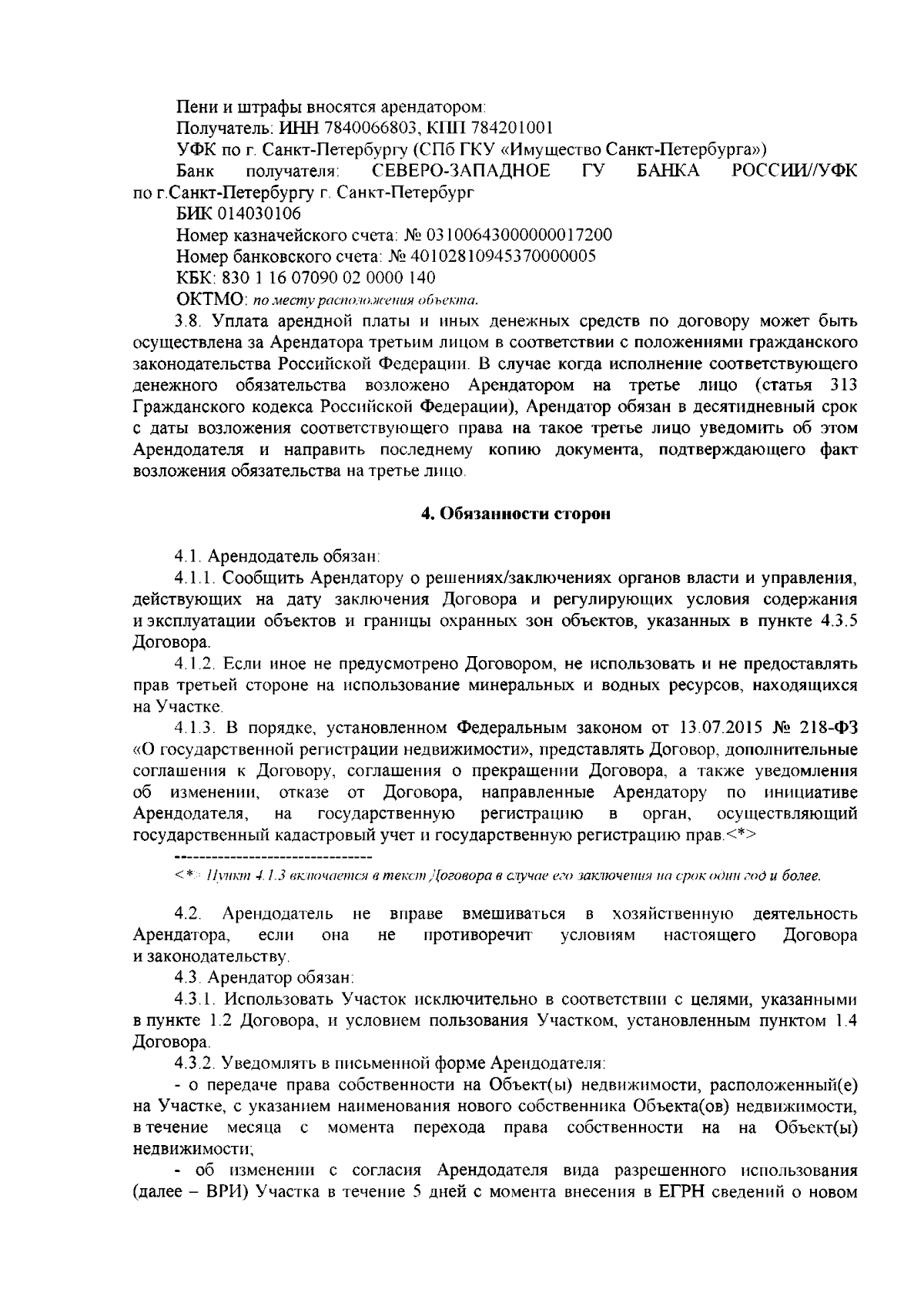 Пени и штрафы вносятся арендатором:
Получатель: ИНН 7840066803, КПП 784201001
УФК по г. Санкт-Петербургу (СПб ГКУ «Имущество Санкт-Петербурга»)
Банк получателя: СЕВЕРО-ЗАПАДНОЕ ГУ БАНКА РОССИИ//УФК по г.Санкт-Петербургу г. Санкт-Петербург
БИК 014030106
Номер казначейского счета: № 03100643000000017200
Номер банковского счета: № 40102810945370000005
КБК: 830 1 16 07090 02 0000 140
ОКТМО: по месту расположения объекта.

3.8. Уплата арендной платы и иных денежных средств по договору может быть осуществлена за Арендатора третьим лицом в соответствии с положениями гражданского законодательства Российской Федерации. В случае когда исполнение соответствующего денежного обязательства возложено Арендатором на третье лицо (статья 313 Гражданского кодекса Российской Федерации), Арендатор обязан в десятидневный срок с даты возложения соответствующего права на такое третье лицо уведомить об этом Арендодателя и направить последнему копию документа, подтверждающего факт возложения обязательства на третье лицо.

4. Обязанности сторон

4.1. Арендодатель обязан:
4.1.1. Сообщить Арендатору о решениях/заключениях органов власти и управления, действующих на дату заключения Договора и регулирующих условия содержания и эксплуатации объектов и границы охранных зон объектов, указанных в пункте 4.3.5 Договора.
4.1.2. Если иное не предусмотрено Договором, не использовать и не предоставлять прав третьей стороне на использование минеральных и водных ресурсов, находящихся на Участке.
4.1.3. В порядке, установленном Федеральным законом от 13.07.2015 № 218-ФЗ «О государственной регистрации недвижимости», представлять Договор, дополнительные соглашения к Договору, соглашения о прекращении Договора, а также уведомления об изменении, отказе от Договора, направленные Арендатору по инициативе Арендодателя, на государственную регистрацию в орган, осуществляющий государственный кадастровый учет и государственную регистрацию прав.<*>
--------------------------------
<*> Пункт 4.1.3 включается в текст Договора в случае его заключения на срок один год и более.

4.2. Арендодатель не вправе вмешиваться в хозяйственную деятельность Арендатора, если она не противоречит условиям настоящего Договора и законодательству.
4.3. Арендатор обязан:
4.3.1. Использовать Участок исключительно в соответствии с целями, указанными в пункте 1.2 Договора, и условием пользования Участком, установленным пунктом 1.4 Договора.
4.3.2. Уведомлять в письменной форме Арендодателя:
- о передаче права собственности на Объект(ы) недвижимости, расположенный(е) на Участке, с указанием наименования нового собственника Объекта(ов) недвижимости, в течение месяца с момента перехода права собственности на на Объект(ы) недвижимости;
- об изменении с согласия Арендодателя вида разрешенного использования (далее – ВРИ) Участка в течение 5 дней с момента внесения в ЕГРН сведений о новом